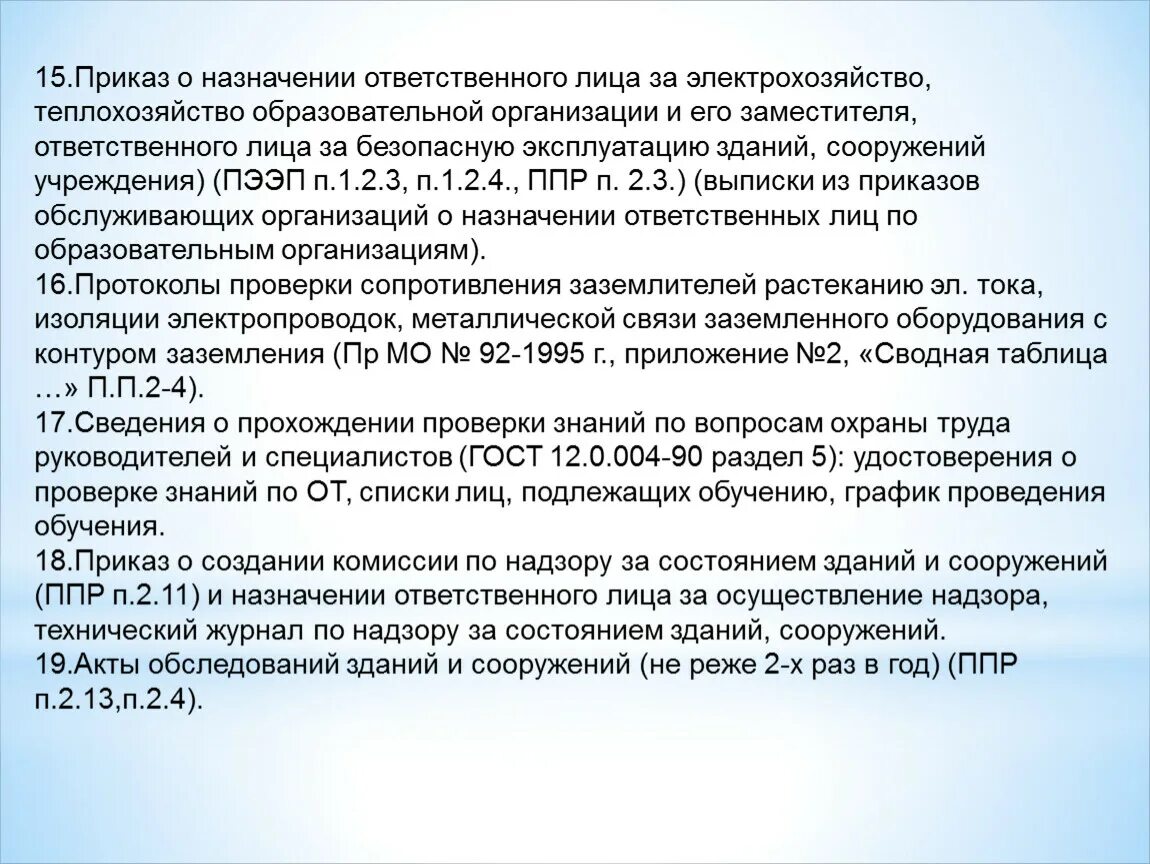 15.Приказ о назначении ответственного лица за электрохозяйство, теплохозяйство образовательной организации и его заместителя, ответственного лица за безопасную эксплуатацию зданий, сооружений учреждения) (ПЭЭП п.1.2.3, п.1.2.4., ППР п. 2.3.) (выписки из приказов обслуживающих организаций о назначении ответственных лиц по образовательным организациям).
16.Протоколы проверки сопротивления заземлителей растеканию эл. тока, изоляции электропроводок, металлической связи заземленного оборудования с контуром заземления (Пр МО № 92-1995 г., приложение №2, «Сводная таблица …» П.П.2-4).
17.Сведения о прохождении проверки знаний по вопросам охраны труда руководителей и специалистов (ГОСТ 12.0.004-90 раздел 5): удостоверения о проверке знаний по ОТ, списки лиц, подлежащих обучению, график проведения обучения.
18.Приказ о создании комиссии по надзору за состоянием зданий и сооружений (ППР п.2.11) и назначении ответственного лица за осуществление надзора, технический журнал по надзору за состоянием зданий, сооружений.
19.Акты обследований зданий и сооружений (не реже 2-х раз в год) (ППР п.2.13,п.2.4).